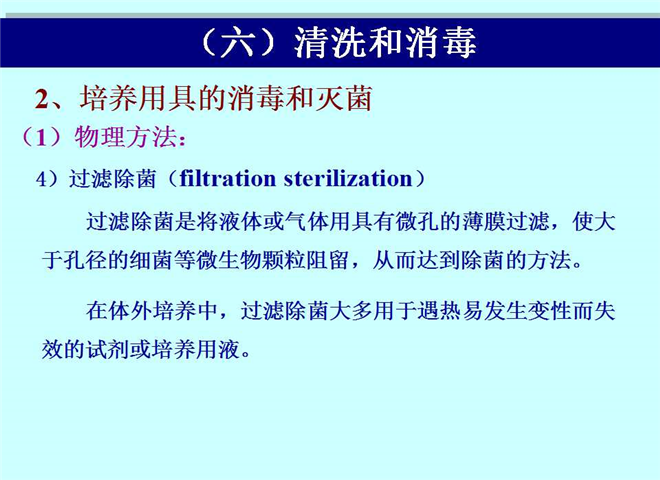 （六）清洗和消毒

2、培养用具的消毒和灭菌

（1）物理方法：

4）过滤除菌（filtration sterilization）

过滤除菌是将液体或气体用具有微孔的薄膜过滤，使大于孔径的细菌等微生物颗粒阻留，从而达到除菌的方法。

在体外培养中，过滤除菌大多用于遇热易发生变性而失效的试剂或培养用液。